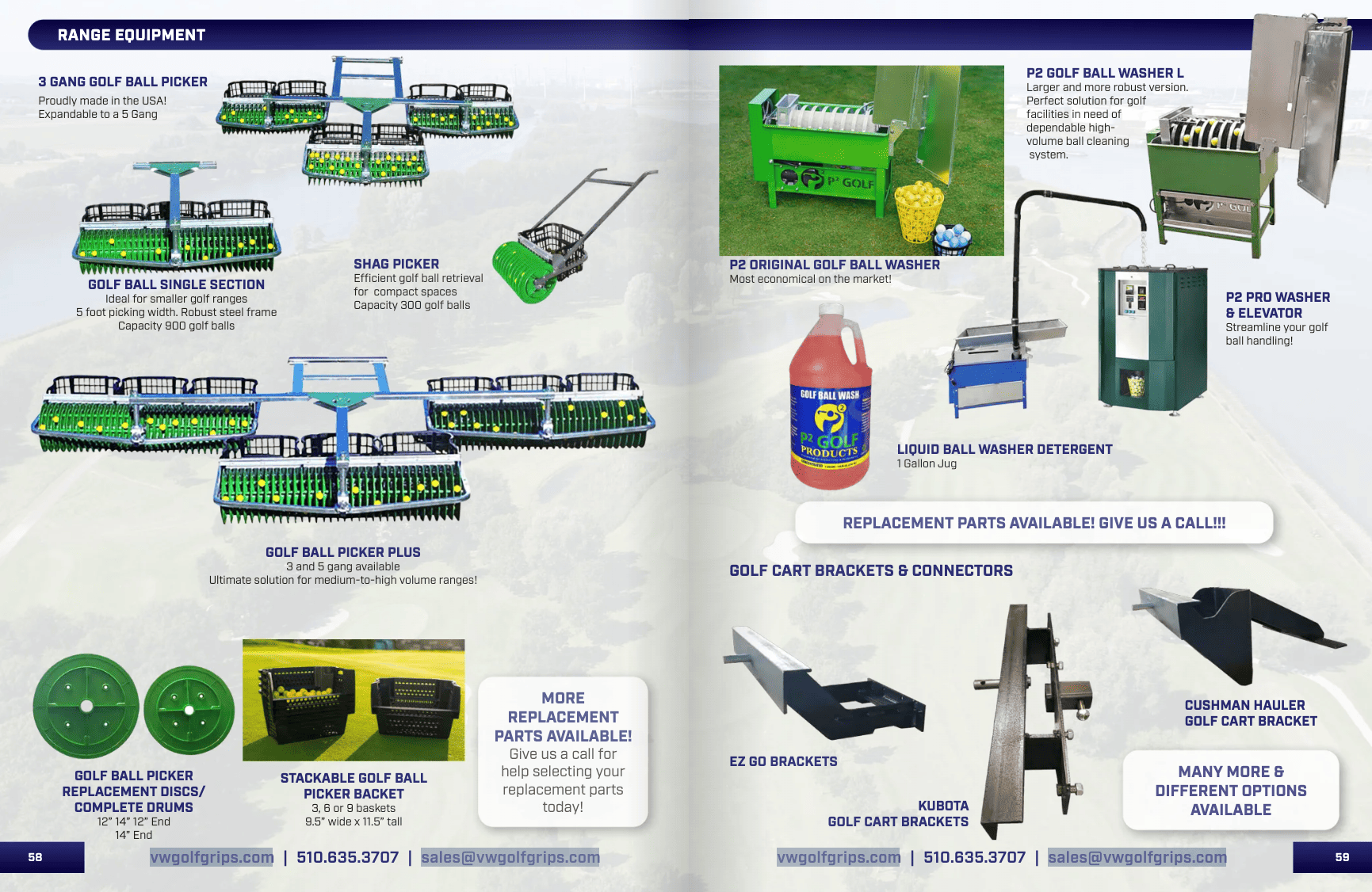 RANGE EQUIPMENT

3 GANG GOLF BALL PICKER
Proudly made in the USA!
Expandable to a 5 Gang

GOLF BALL SINGLE SECTION
Ideal for smaller golf ranges
5 foot picking width. Robust steel frame
Capacity 900 golf balls

SHAG PICKER
Efficient golf ball retrieval for compact spaces
Capacity 300 golf balls

GOLF BALL PICKER PLUS
3 and 5 gang available
Ultimate solution for medium-to-high volume ranges!

GOLF BALL PICKER REPLACEMENT DISCS/ COMPLETE DRUMS
12" 14" 12" End
14" End

STACKABLE GOLF BALL PICKER BACKET
3, 6 or 9 baskets
9.5" wide x 11.5" tall

MORE REPLACEMENT PARTS AVAILABLE!
Give us a call for help selecting your replacement parts today!

58

vwgolfgrips.com | 510.635.3707 | sales@vwgolfgrips.com

P² GOLF

P2 ORIGINAL GOLF BALL WASHER
Most economical on the market!

P2 GOLF BALL WASHER L
Larger and more robust version. Perfect solution for golf facilities in need of dependable high-volume ball cleaning system.

P2 PRO WASHER & ELEVATOR
Streamline your golf ball handling!

GOLF BALL WASH
P2 GOLF PRODUCTS

LIQUID BALL WASHER DETERGENT
1 Gallon Jug

REPLACEMENT PARTS AVAILABLE! GIVE US A CALL!!!

GOLF CART BRACKETS & CONNECTORS

EZ GO BRACKETS

KUBOTA GOLF CART BRACKETS

CUSHMAN HAULER GOLF CART BRACKET

MANY MORE & DIFFERENT OPTIONS AVAILABLE

vwgolfgrips.com | 510.635.3707 | sales@vwgolfgrips.com

59